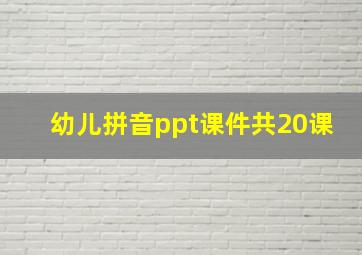 幼儿拼音ppt课件共20课